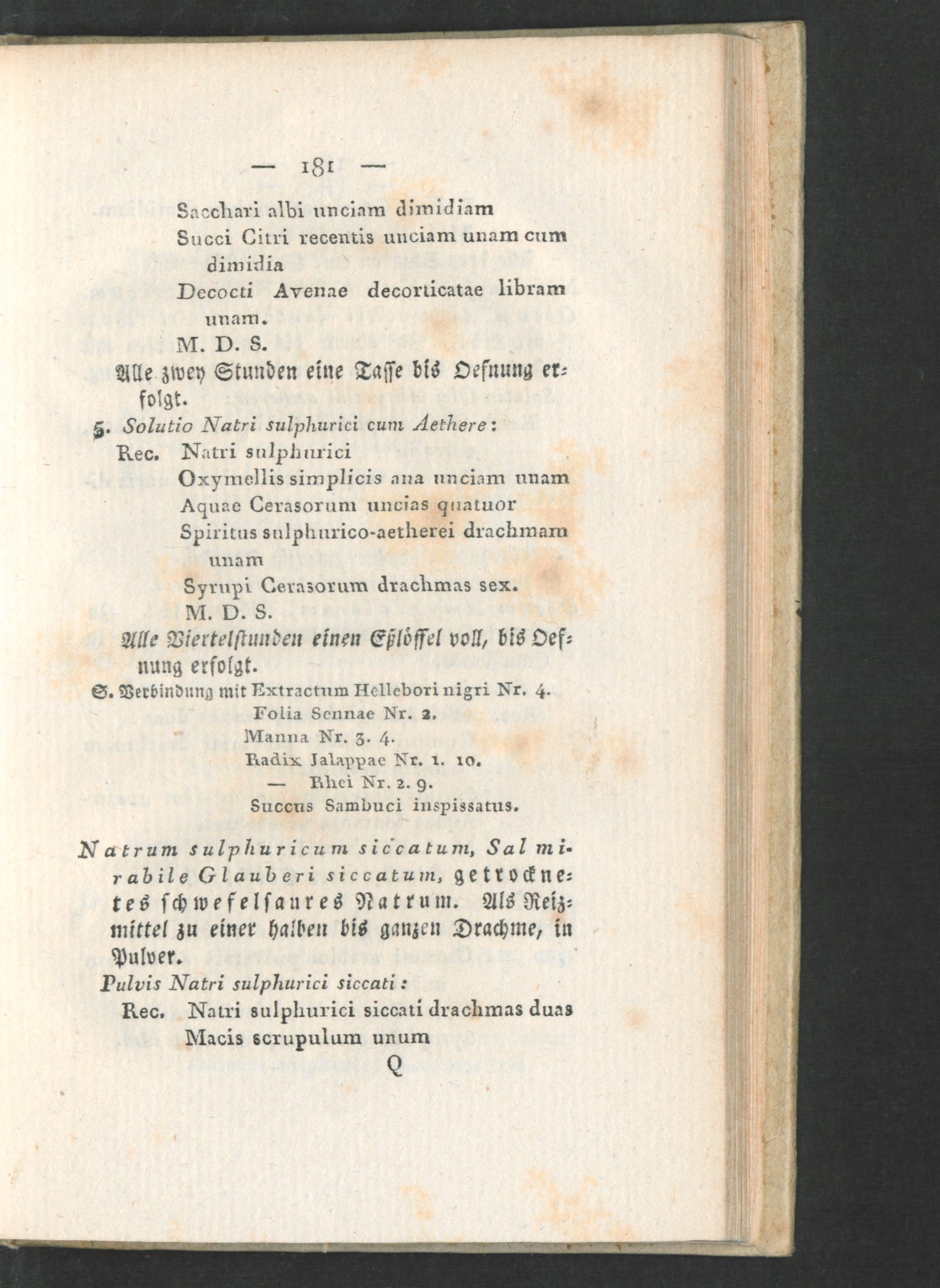 — 181 —

Sacchari albi unciam dimidiam
Succi Citri recentis unciam unam cum dimidia
Decocti Avenae decorticatae libram unam.
M. D. S.
Alle zwey Stunden eine Tasse bis Oefnung erfolgt.

5. Solutio Natri sulphurici cum Aethere:
Rec. Natri sulphurici
Oxymellis simplicis ana unciam unam
Aquae Cerasorum uncias quatuor
Spiritus sulphurico-aetherei drachmam unam
Syrupi Cerasorum drachmas sex.
M. D. S.
Alle Viertelstunden einen Eßlöffel voll, bis Oefnung erfolgt.

S. Verbindung mit Extractum Hellebori nigri Nr. 4.
Folia Sennae Nr. 2.
Manna Nr. 3. 4.
Radix Jalappae Nr. 1. 10.
— Rhei Nr. 2. 9.
Succus Sambuci inspissatus.

Natrum sulphuricum siccatum, Sal mirabile Glauberi siccatum, getrocknetes schwefelsaures Natrum. Als Reizmittel zu einer halben bis ganzen Drachme, in Pulver.

Pulvis Natri sulphurici siccati:
Rec. Natri sulphurici siccati drachmas duas
Macis scrupulum unum
Q